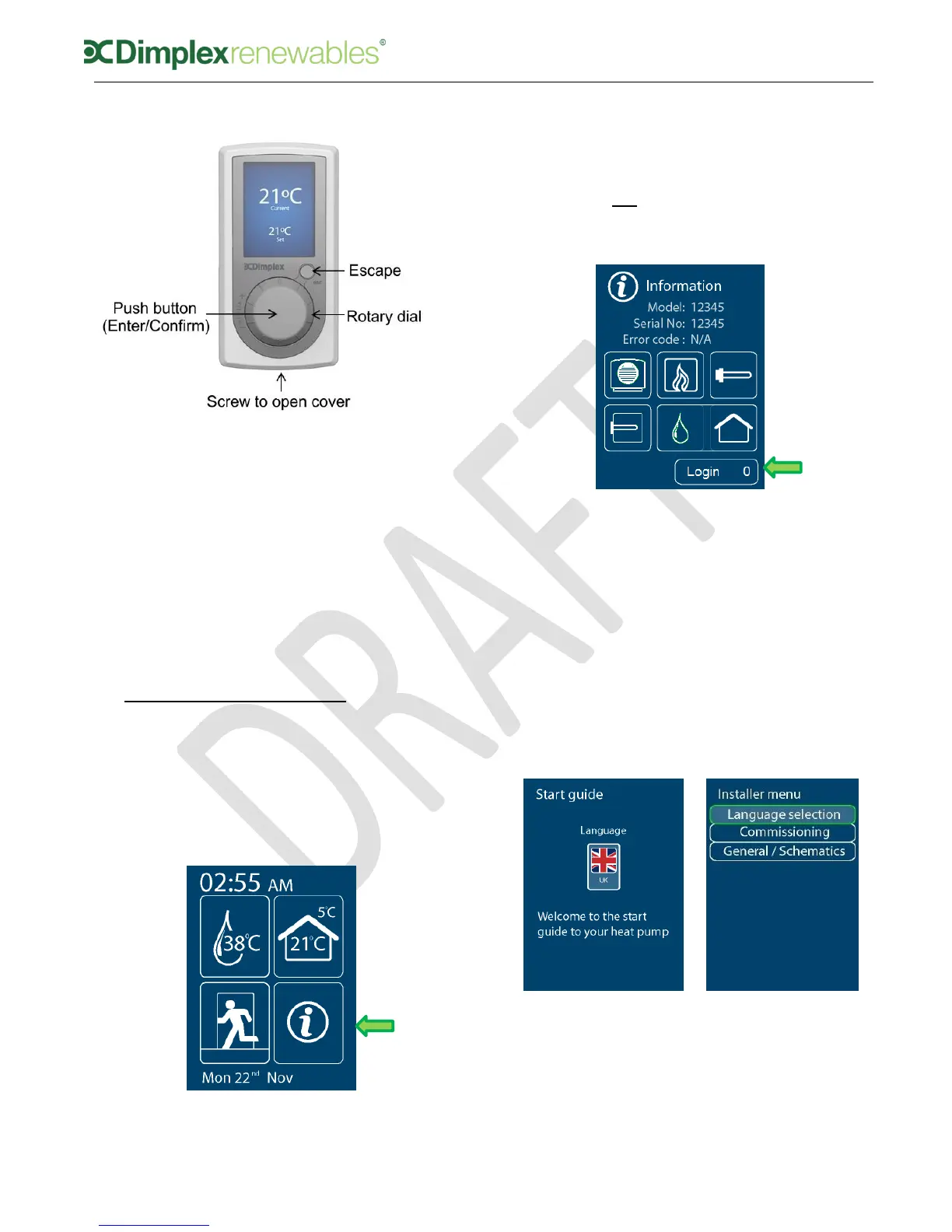 Dimplexrenewables®

21°C
Current
21°C
Set
Dimplex

Escape

Push button (Enter/Confirm)

Rotary dial

Screw to open cover

Information
Model: 12345
Serial No: 12345
Error code : N/A

Login 0

DRAFT

02:55 AM
38°C
5°C
21°C
Mon 22nd Nov

Start guide
Language
UK
Welcome to the start guide to your heat pump

Installer menu
Language selection
Commissioning
General / Schematics